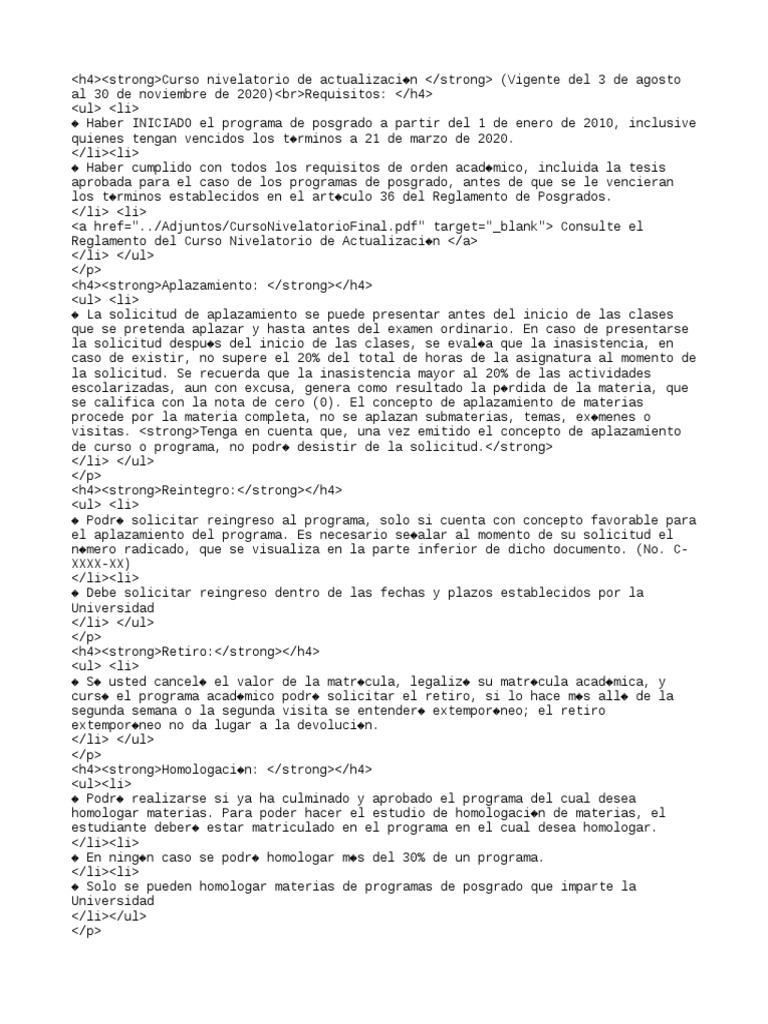 <h4><strong>Curso nivelatorio de actualizaci◆n </strong> (Vigente del 3 de agosto al 30 de noviembre de 2020)<br>Requisitos: </h4>
<ul> <li>
◆ Haber INICIADO el programa de posgrado a partir del 1 de enero de 2010, inclusive quienes tengan vencidos los t◆rminos a 21 de marzo de 2020.
</li><li>
◆ Haber cumplido con todos los requisitos de orden acad◆mico, incluida la tesis aprobada para el caso de los programas de posgrado, antes de que se le vencieran los t◆rminos establecidos en el art◆culo 36 del Reglamento de Posgrados.
</li> <li>
<a href="../Adjuntos/CursoNivelatorioFinal.pdf" target="_blank"> Consulte el Reglamento del Curso Nivelatorio de Actualizaci◆n </a>
</li> </ul>
</p>
<h4><strong>Aplazamiento: </strong></h4>
<ul> <li>
◆ La solicitud de aplazamiento se puede presentar antes del inicio de las clases que se pretenda aplazar y hasta antes del examen ordinario. En caso de presentarse la solicitud despu◆s del inicio de las clases, se eval◆a que la inasistencia, en caso de existir, no supere el 20% del total de horas de la asignatura al momento de la solicitud. Se recuerda que la inasistencia mayor al 20% de las actividades escolarizadas, aun con excusa, genera como resultado la p◆rdida de la materia, que se califica con la nota de cero (0). El concepto de aplazamiento de materias procede por la materia completa, no se aplazan submaterias, temas, ex◆menes o visitas. <strong>Tenga en cuenta que, una vez emitido el concepto de aplazamiento de curso o programa, no podr◆ desistir de la solicitud.</strong>
</li> </ul>
</p>
<h4><strong>Reintegro:</strong></h4>
<ul> <li>
◆ Podr◆ solicitar reingreso al programa, solo si cuenta con concepto favorable para el aplazamiento del programa. Es necesario se◆alar al momento de su solicitud el n◆mero radicado, que se visualiza en la parte inferior de dicho documento. (No. C-XXXX-XX)
</li><li>
◆ Debe solicitar reingreso dentro de las fechas y plazos establecidos por la Universidad
</li> </ul>
</p>
<h4><strong>Retiro:</strong></h4>
<ul> <li>
◆ S◆ usted cancel◆ el valor de la matr◆cula, legaliz◆ su matr◆cula acad◆mica, y curs◆ el programa acad◆mico podr◆ solicitar el retiro, si lo hace m◆s all◆ de la segunda semana o la segunda visita se entender◆ extempor◆neo; el retiro extempor◆neo no da lugar a la devoluci◆n.
</li> </ul>
</p>
<h4><strong>Homologaci◆n: </strong></h4>
<ul><li>
◆ Podr◆ realizarse si ya ha culminado y aprobado el programa del cual desea homologar materias. Para poder hacer el estudio de homologaci◆n de materias, el estudiante deber◆ estar matriculado en el programa en el cual desea homologar.
</li><li>
◆ En ning◆n caso se podr◆ homologar m◆s del 30% de un programa.
</li><li>
◆ Solo se pueden homologar materias de programas de posgrado que imparte la Universidad
</li></ul>
</p>